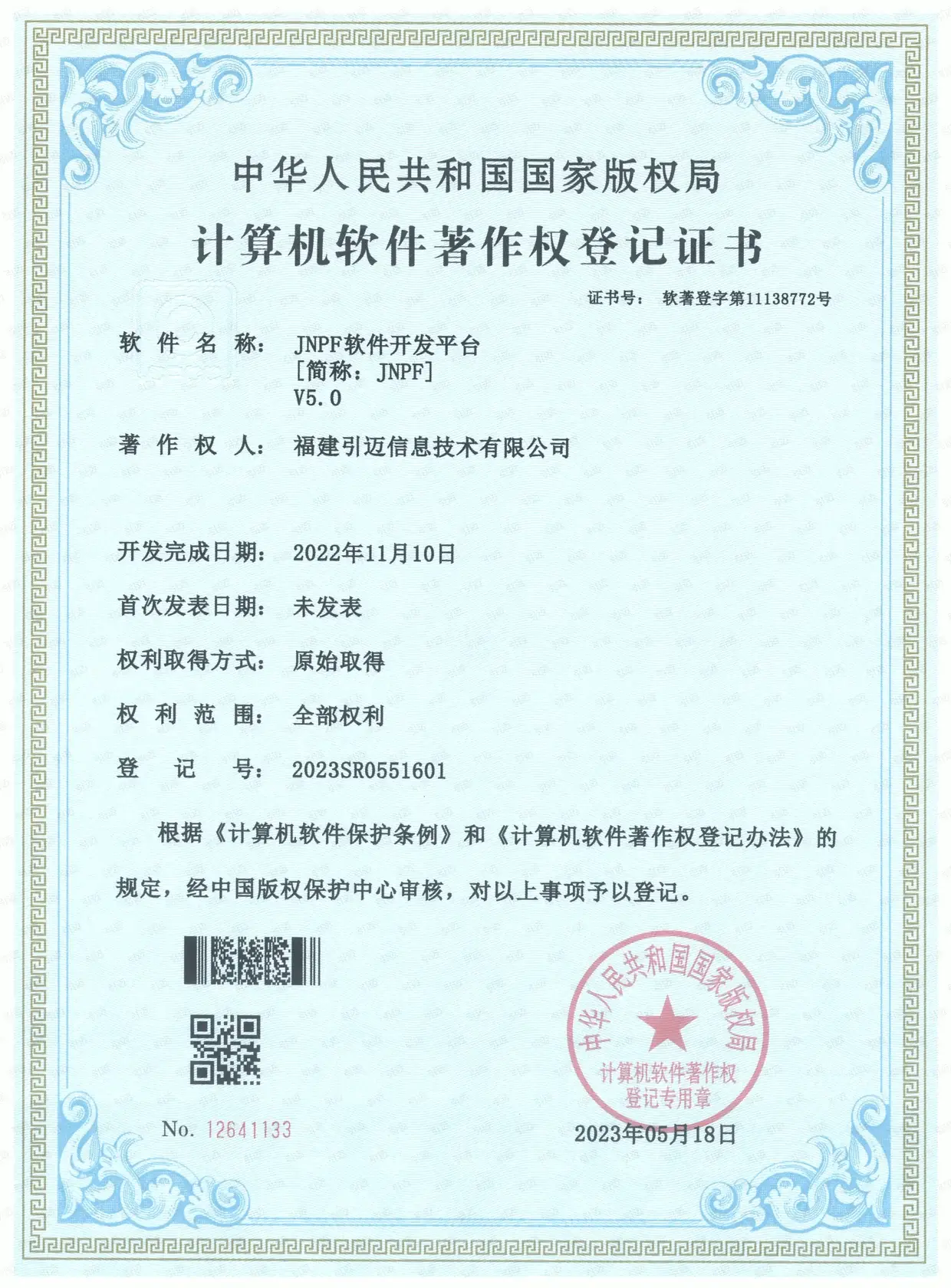 中华人民共和国国家版权局
计算机软件著作权登记证书

证书号： 软著登字第11138772号

软件名称： JNPF软件开发平台
[简称：JNPF]
V5.0

著作权人： 福建引迈信息技术有限公司

开发完成日期： 2022年11月10日

首次发表日期： 未发表

权利取得方式： 原始取得

权利范围： 全部权利

登记号： 2023SR0551601

根据《计算机软件保护条例》和《计算机软件著作权登记办法》的规定，经中国版权保护中心审核，对以上事项予以登记。

中华人民共和国国家版权局
计算机软件著作权
登记专用章

No. 12641133

2023年05月18日